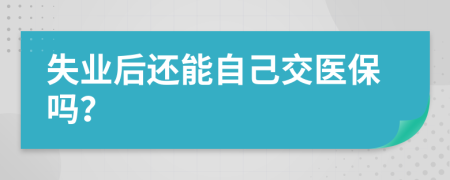 失业后还能自己交医保吗?